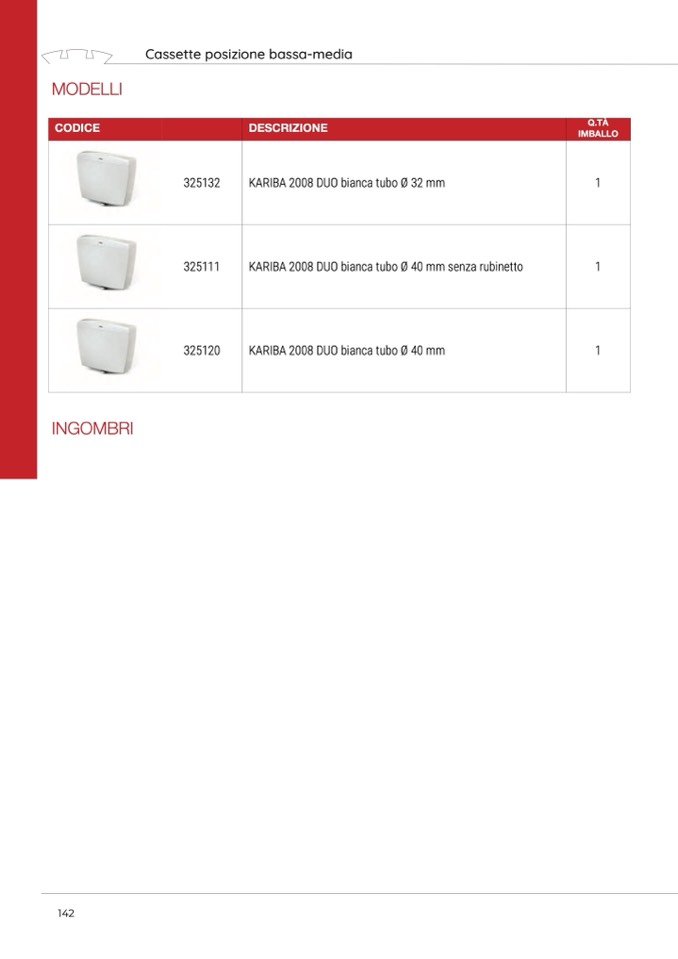 Cassette posizione bassa-media

MODELLI

| CODICE | | DESCRIZIONE | Q.TÀ IMBALLO |
|---|---|---|---|
| | 325132 | KARIBA 2008 DUO bianca tubo Ø 32 mm | 1 |
| | 325111 | KARIBA 2008 DUO bianca tubo Ø 40 mm senza rubinetto | 1 |
| | 325120 | KARIBA 2008 DUO bianca tubo Ø 40 mm | 1 |

INGOMBRI

142